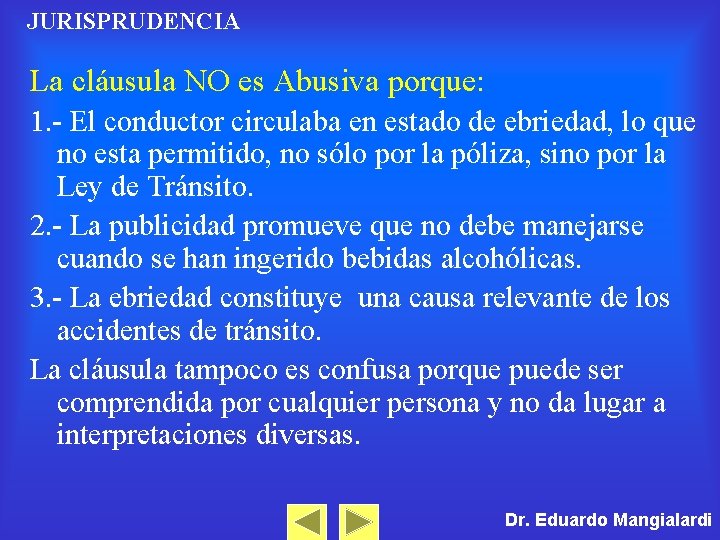 JURISPRUDENCIA

La cláusula NO es Abusiva porque:

1.- El conductor circulaba en estado de ebriedad, lo que no esta permitido, no sólo por la póliza, sino por la Ley de Tránsito.

2.- La publicidad promueve que no debe manejarse cuando se han ingerido bebidas alcohólicas.

3.- La ebriedad constituye una causa relevante de los accidentes de tránsito.

La cláusula tampoco es confusa porque puede ser comprendida por cualquier persona y no da lugar a interpretaciones diversas.

Dr. Eduardo Mangialardi